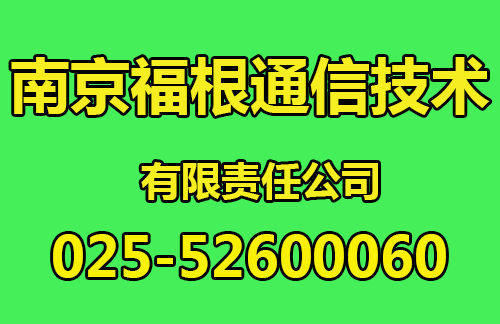 南京福根通信技术

有限责任公司

025-52600060